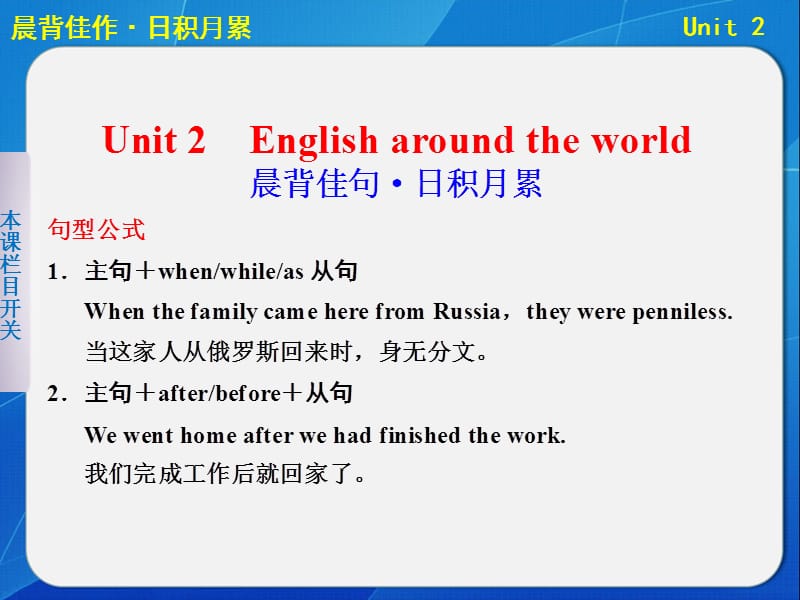 晨背佳作·日积月累

Unit 2

本课栏目开关

Unit 2　English around the world
晨背佳句·日积月累

句型公式

1．主句＋when/while/as 从句
When the family came here from Russia，they were penniless.
当这家人从俄罗斯回来时，身无分文。

2．主句＋after/before＋从句
We went home after we had finished the work.
我们完成工作后就回家了。